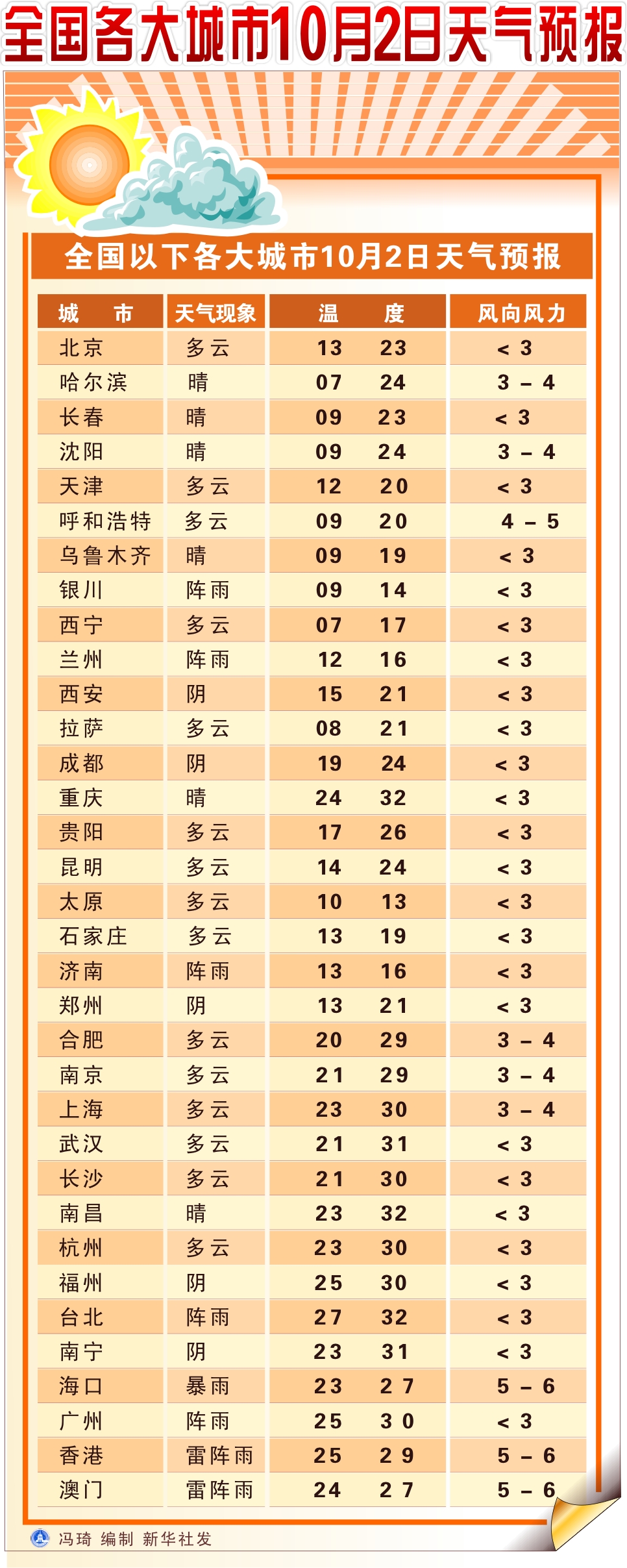 全国各大城市10月2日天气预报

全国以下各大城市10月2日天气预报

| 城　市 | 天气现象 | 温　度 | 风向风力 |
|---|---|---|---|
| 北京 | 多云 | 13　23 | < 3 |
| 哈尔滨 | 晴 | 07　24 | 3 – 4 |
| 长春 | 晴 | 09　23 | < 3 |
| 沈阳 | 晴 | 09　24 | 3 – 4 |
| 天津 | 多云 | 12　20 | < 3 |
| 呼和浩特 | 多云 | 09　20 | 4 – 5 |
| 乌鲁木齐 | 晴 | 09　19 | < 3 |
| 银川 | 阵雨 | 09　14 | < 3 |
| 西宁 | 多云 | 07　17 | < 3 |
| 兰州 | 阵雨 | 12　16 | < 3 |
| 西安 | 阴 | 15　21 | < 3 |
| 拉萨 | 多云 | 08　21 | < 3 |
| 成都 | 阴 | 19　24 | < 3 |
| 重庆 | 晴 | 24　32 | < 3 |
| 贵阳 | 多云 | 17　26 | < 3 |
| 昆明 | 多云 | 14　24 | < 3 |
| 太原 | 多云 | 10　13 | < 3 |
| 石家庄 | 多云 | 13　19 | < 3 |
| 济南 | 阵雨 | 13　16 | < 3 |
| 郑州 | 阴 | 13　21 | < 3 |
| 合肥 | 多云 | 20　29 | 3 – 4 |
| 南京 | 多云 | 21　29 | 3 – 4 |
| 上海 | 多云 | 23　30 | 3 – 4 |
| 武汉 | 多云 | 21　31 | < 3 |
| 长沙 | 多云 | 21　30 | < 3 |
| 南昌 | 晴 | 23　32 | < 3 |
| 杭州 | 多云 | 23　30 | < 3 |
| 福州 | 阴 | 25　30 | < 3 |
| 台北 | 阵雨 | 27　32 | < 3 |
| 南宁 | 阴 | 23　31 | < 3 |
| 海口 | 暴雨 | 23　27 | 5 – 6 |
| 广州 | 阵雨 | 25　30 | < 3 |
| 香港 | 雷阵雨 | 25　29 | 5 – 6 |
| 澳门 | 雷阵雨 | 24　27 | 5 – 6 |

冯琦 编制 新华社发